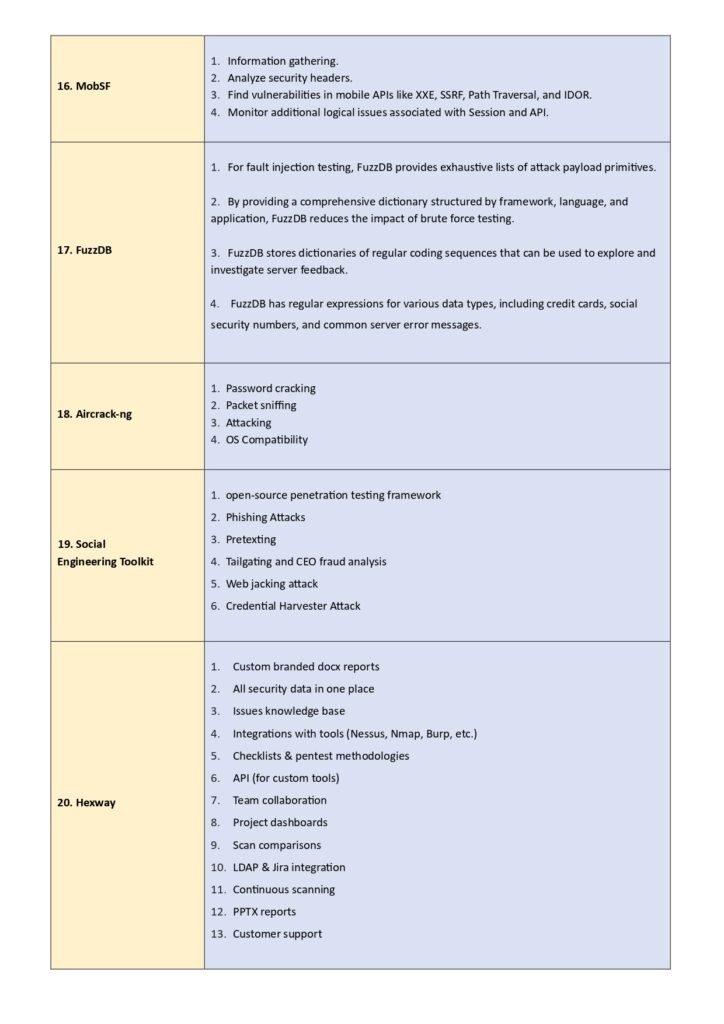 | | |
|---|---|
| 16. MobSF | 1. Information gathering. 2. Analyze security headers. 3. Find vulnerabilities in mobile APIs like XXE, SSRF, Path Traversal, and IDOR. 4. Monitor additional logical issues associated with Session and API. |
| 17. FuzzDB | 1. For fault injection testing, FuzzDB provides exhaustive lists of attack payload primitives. 2. By providing a comprehensive dictionary structured by framework, language, and application, FuzzDB reduces the impact of brute force testing. 3. FuzzDB stores dictionaries of regular coding sequences that can be used to explore and investigate server feedback. 4. FuzzDB has regular expressions for various data types, including credit cards, social security numbers, and common server error messages. |
| 18. Aircrack-ng | 1. Password cracking 2. Packet sniffing 3. Attacking 4. OS Compatibility |
| 19. Social Engineering Toolkit | 1. open-source penetration testing framework 2. Phishing Attacks 3. Pretexting 4. Tailgating and CEO fraud analysis 5. Web jacking attack 6. Credential Harvester Attack |
| 20. Hexway | 1. Custom branded docx reports 2. All security data in one place 3. Issues knowledge base 4. Integrations with tools (Nessus, Nmap, Burp, etc.) 5. Checklists & pentest methodologies 6. API (for custom tools) 7. Team collaboration 8. Project dashboards 9. Scan comparisons 10. LDAP & Jira integration 11. Continuous scanning 12. PPTX reports 13. Customer support |